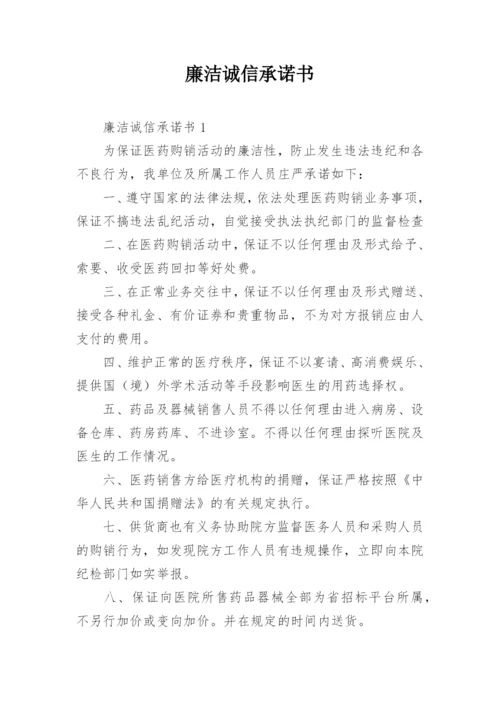 廉洁诚信承诺书

廉洁诚信承诺书 1

为保证医药购销活动的廉洁性，防止发生违法违纪和各不良行为，我单位及所属工作人员庄严承诺如下：

一、遵守国家的法律法规，依法处理医药购销业务事项，保证不搞违法乱纪活动，自觉接受执法执纪部门的监督检查

二、在医药购销活动中，保证不以任何理由及形式给予、索要、收受医药回扣等好处费。

三、在正常业务交往中，保证不以任何理由及形式赠送、接受各种礼金、有价证券和贵重物品，不为对方报销应由人支付的费用。

四、维护正常的医疗秩序，保证不以宴请、高消费娱乐、提供国（境）外学术活动等手段影响医生的用药选择权。

五、药品及器械销售人员不得以任何理由进入病房、设备仓库、药房药库、不进诊室。不得以任何理由探听医院及医生的工作情况。

六、医药销售方给医疗机构的捐赠，保证严格按照《中华人民共和国捐赠法》的有关规定执行。

七、供货商也有义务协助院方监督医务人员和采购人员的购销行为，如发现院方工作人员有违规操作，立即向本院纪检部门如实举报。

八、保证向医院所售药品器械全部为省招标平台所属，不另行加价或变向加价。并在规定的时间内送货。